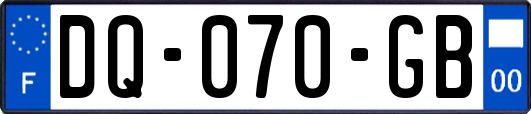 F
DQ-070-GB
00